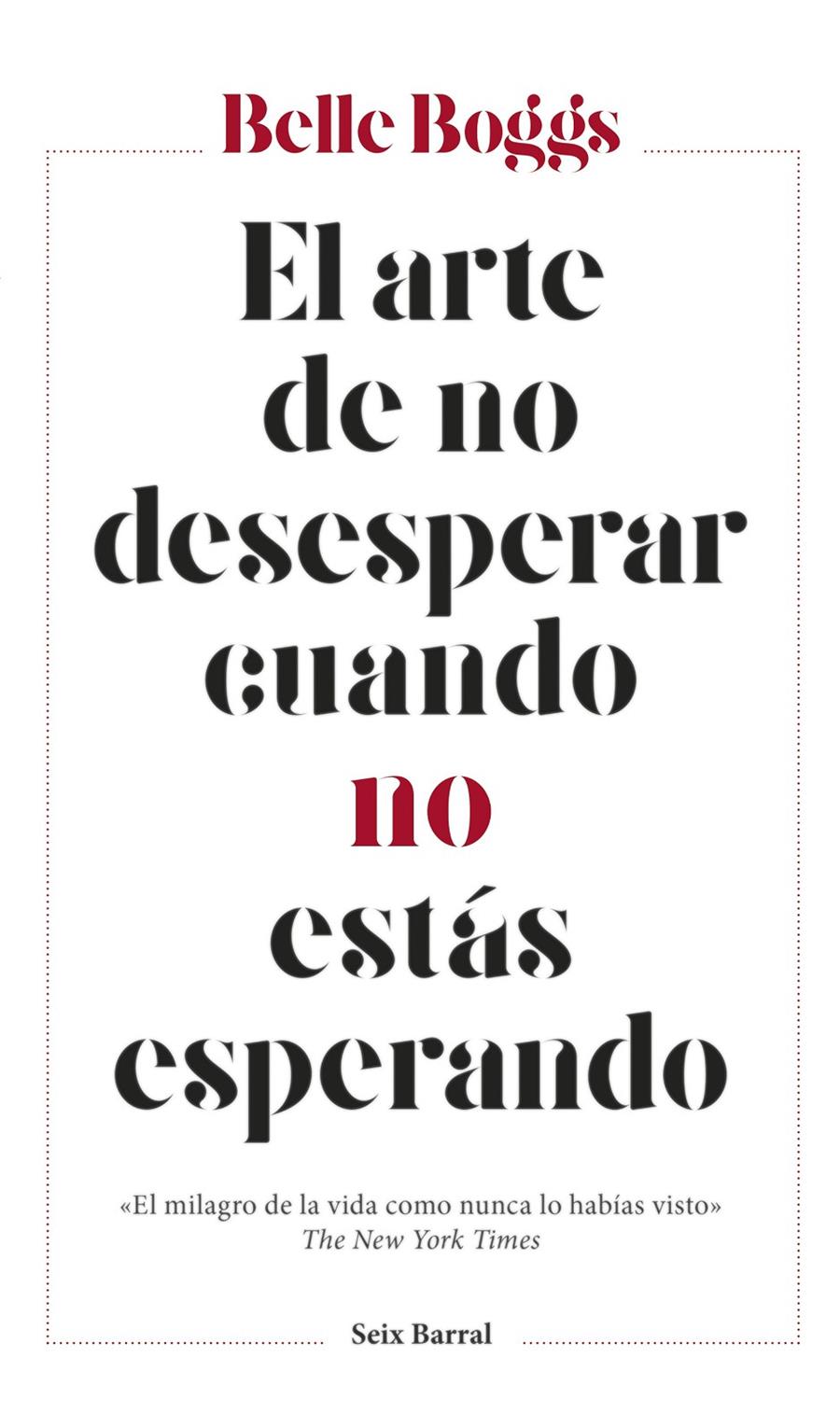 Belle Boggs

El arte de no desesperar cuando no estás esperando

«El milagro de la vida como nunca lo habías visto»
The New York Times

Seix Barral